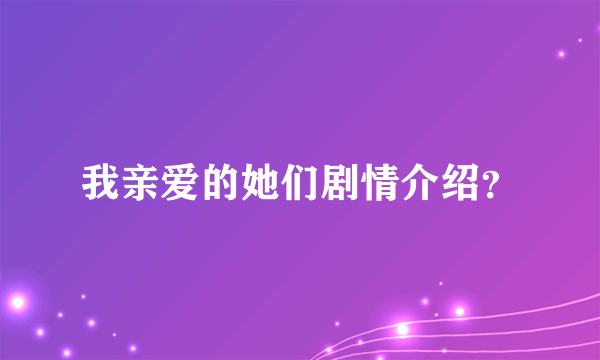 我亲爱的她们剧情介绍?